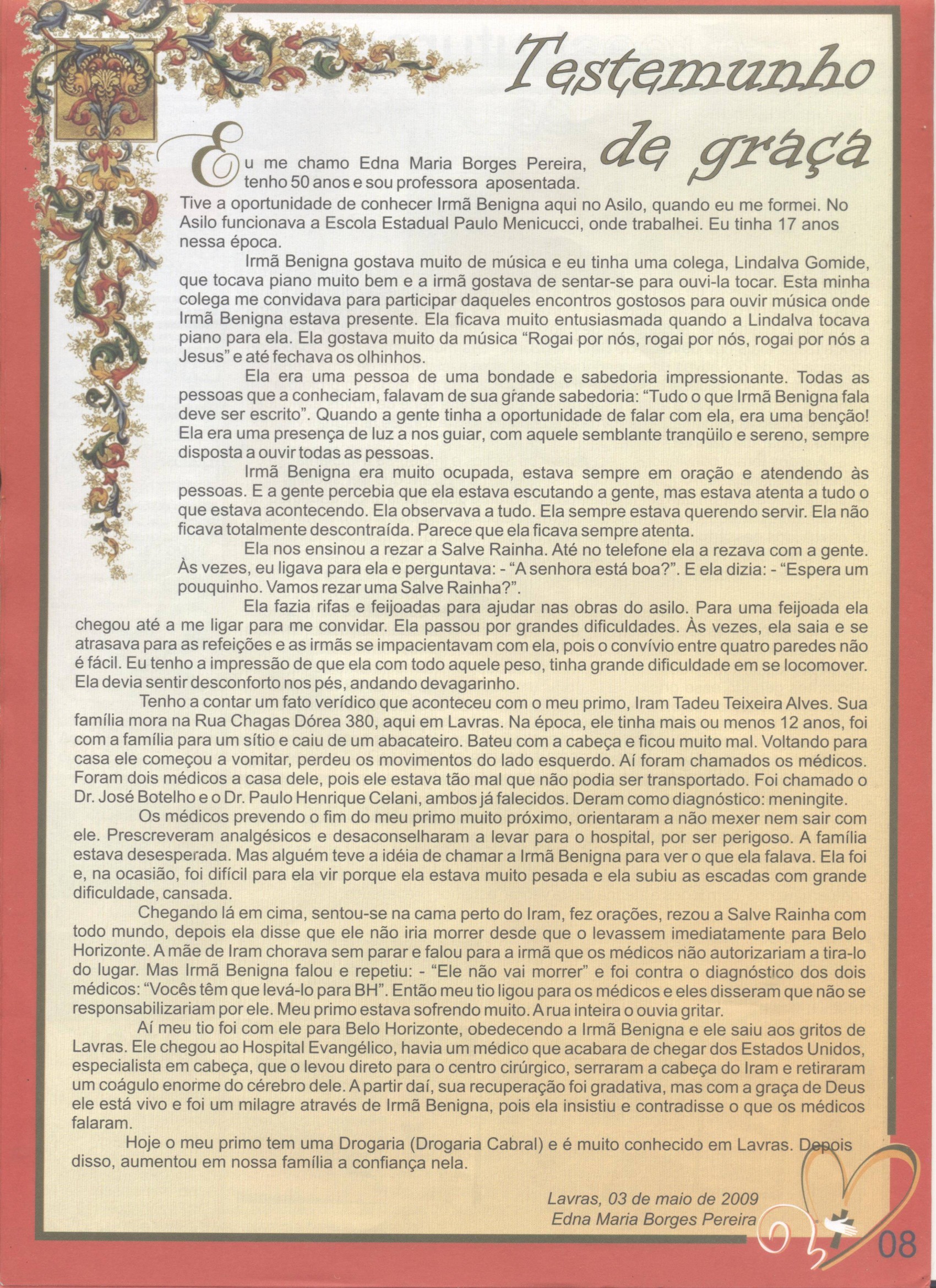 Testemunho de graça

Eu me chamo Edna Maria Borges Pereira, tenho 50 anos e sou professora aposentada. Tive a oportunidade de conhecer Irmã Benigna aqui no Asilo, quando eu me formei. No Asilo funcionava a Escola Estadual Paulo Menicucci, onde trabalhei. Eu tinha 17 anos nessa época.

Irmã Benigna gostava muito de música e eu tinha uma colega, Lindalva Gomide, que tocava piano muito bem e a irmã gostava de sentar-se para ouvi-la tocar. Esta minha colega me convidava para participar daqueles encontros gostosos para ouvir música onde Irmã Benigna estava presente. Ela ficava muito entusiasmada quando a Lindalva tocava piano para ela. Ela gostava muito da música "Rogai por nós, rogai por nós, rogai por nós a Jesus" e até fechava os olhinhos.

Ela era uma pessoa de uma bondade e sabedoria impressionante. Todas as pessoas que a conheciam, falavam de sua grande sabedoria: "Tudo o que Irmã Benigna fala deve ser escrito". Quando a gente tinha a oportunidade de falar com ela, era uma benção! Ela era uma presença de luz a nos guiar, com aquele semblante tranqüilo e sereno, sempre disposta a ouvir todas as pessoas.

Irmã Benigna era muito ocupada, estava sempre em oração e atendendo às pessoas. E a gente percebia que ela estava escutando a gente, mas estava atenta a tudo o que estava acontecendo. Ela observava a tudo. Ela sempre estava querendo servir. Ela não ficava totalmente descontraída. Parece que ela ficava sempre atenta.

Ela nos ensinou a rezar a Salve Rainha. Até no telefone ela a rezava com a gente. Às vezes, eu ligava para ela e perguntava: - "A senhora está boa?". E ela dizia: - "Espera um pouquinho. Vamos rezar uma Salve Rainha?".

Ela fazia rifas e feijoadas para ajudar nas obras do asilo. Para uma feijoada ela chegou até a me ligar para me convidar. Ela passou por grandes dificuldades. Às vezes, ela saia e se atrasava para as refeições e as irmãs se impacientavam com ela, pois o convívio entre quatro paredes não é fácil. Eu tenho a impressão de que ela com todo aquele peso, tinha grande dificuldade em se locomover. Ela devia sentir desconforto nos pés, andando devagarinho.

Tenho a contar um fato verídico que aconteceu com o meu primo, Iram Tadeu Teixeira Alves. Sua família mora na Rua Chagas Dórea 380, aqui em Lavras. Na época, ele tinha mais ou menos 12 anos, foi com a família para um sítio e caiu de um abacateiro. Bateu com a cabeça e ficou muito mal. Voltando para casa ele começou a vomitar, perdeu os movimentos do lado esquerdo. Aí foram chamados os médicos. Foram dois médicos a casa dele, pois ele estava tão mal que não podia ser transportado. Foi chamado o Dr. José Botelho e o Dr. Paulo Henrique Celani, ambos já falecidos. Deram como diagnóstico: meningite.

Os médicos prevendo o fim do meu primo muito próximo, orientaram a não mexer nem sair com ele. Prescreveram analgésicos e desaconselharam a levar para o hospital, por ser perigoso. A família estava desesperada. Mas alguém teve a idéia de chamar a Irmã Benigna para ver o que ela falava. Ela foi e, na ocasião, foi difícil para ela vir porque ela estava muito pesada e ela subiu as escadas com grande dificuldade, cansada.

Chegando lá em cima, sentou-se na cama perto do Iram, fez orações, rezou a Salve Rainha com todo mundo, depois ela disse que ele não iria morrer desde que o levassem imediatamente para Belo Horizonte. A mãe de Iram chorava sem parar e falou para a irmã que os médicos não autorizariam a tira-lo do lugar. Mas Irmã Benigna falou e repetiu: - "Ele não vai morrer" e foi contra o diagnóstico dos dois médicos: "Vocês têm que levá-lo para BH". Então meu tio ligou para os médicos e eles disseram que não se responsabilizariam por ele. Meu primo estava sofrendo muito. A rua inteira o ouvia gritar.

Aí meu tio foi com ele para Belo Horizonte, obedecendo a Irmã Benigna e ele saiu aos gritos de Lavras. Ele chegou ao Hospital Evangélico, havia um médico que acabara de chegar dos Estados Unidos, especialista em cabeça, que o levou direto para o centro cirúrgico, serraram a cabeça do Iram e retiraram um coágulo enorme do cérebro dele. A partir daí, sua recuperação foi gradativa, mas com a graça de Deus ele está vivo e foi um milagre através de Irmã Benigna, pois ela insistiu e contradisse o que os médicos falaram.

Hoje o meu primo tem uma Drogaria (Drogaria Cabral) e é muito conhecido em Lavras. Depois disso, aumentou em nossa família a confiança nela.

Lavras, 03 de maio de 2009
Edna Maria Borges Pereira

08